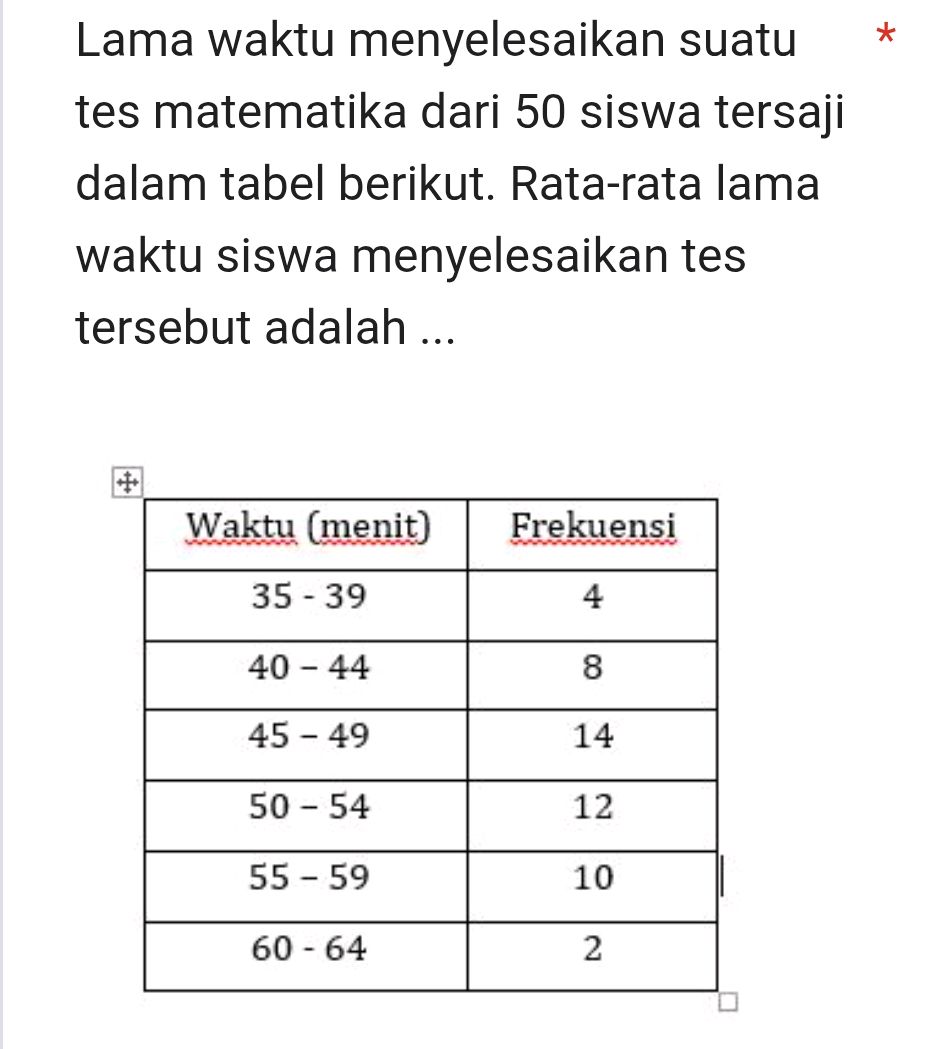 Lama waktu menyelesaikan suatu tes matematika dari 50 siswa tersaji dalam tabel berikut. Rata-rata lama waktu siswa menyelesaikan tes tersebut adalah ... *

| Waktu (menit) | Frekuensi |
|---|---|
| 35 - 39 | 4 |
| 40 – 44 | 8 |
| 45 – 49 | 14 |
| 50 – 54 | 12 |
| 55 – 59 | 10 |
| 60 - 64 | 2 |